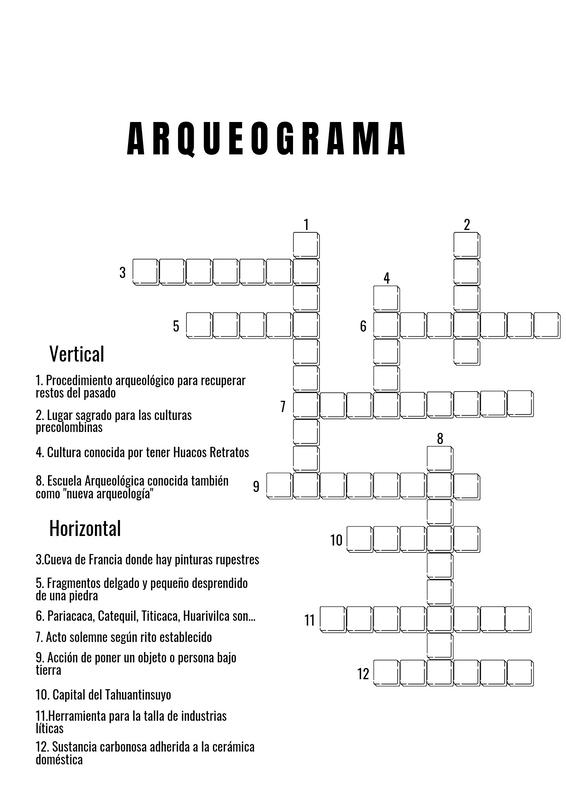 ARQUEOGRAMA

1
2
3
4
5
6
7
8
9
10
11
12

Vertical

1. Procedimiento arqueológico para recuperar restos del pasado

2. Lugar sagrado para las culturas precolombinas

4. Cultura conocida por tener Huacos Retratos

8. Escuela Arqueológica conocida también como "nueva arqueología"

Horizontal

3.Cueva de Francia donde hay pinturas rupestres

5. Fragmentos delgado y pequeño desprendido de una piedra

6. Pariacaca, Catequil, Titicaca, Huarivilca son...

7. Acto solemne según rito establecido

9. Acción de poner un objeto o persona bajo tierra

10. Capital del Tahuantinsuyo

11.Herramienta para la talla de industrias líticas

12. Sustancia carbonosa adherida a la cerámica doméstica